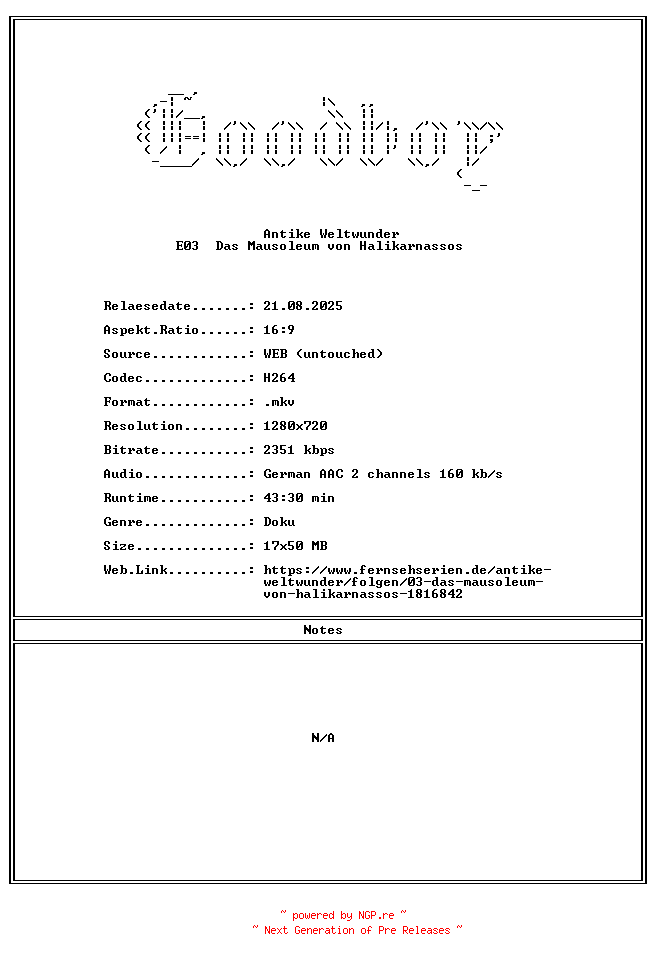 Goodboy

Antike Weltwunder
E03 Das Mausoleum von Halikarnassos

Relaesedate.......: 21.08.2025
Aspekt.Ratio......: 16:9
Source............: WEB (untouched)
Codec.............: H264
Format............: .mkv
Resolution........: 1280x720
Bitrate...........: 2351 kbps
Audio.............: German AAC 2 channels 160 kb/s
Runtime...........: 43:30 min
Genre.............: Doku
Size..............: 17x50 MB
Web.Link..........: https://www.fernsehserien.de/antike-weltwunder/folgen/03-das-mausoleum-von-halikarnassos-1816842

Notes

N/A

~ powered by NGP.re ~
~ Next Generation of Pre Releases ~